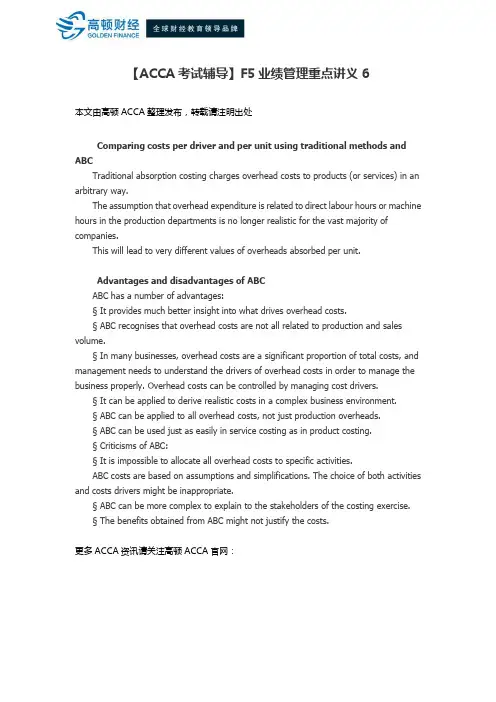 高顿财经
GOLDEN FINANCE
全球财经教育领导品牌

【ACCA 考试辅导】F5 业绩管理重点讲义 6

本文由高顿 ACCA 整理发布，转载请注明出处

Comparing costs per driver and per unit using traditional methods and ABC

Traditional absorption costing charges overhead costs to products (or services) in an arbitrary way.

The assumption that overhead expenditure is related to direct labour hours or machine hours in the production departments is no longer realistic for the vast majority of companies.

This will lead to very different values of overheads absorbed per unit.

Advantages and disadvantages of ABC

ABC has a number of advantages:

§ It provides much better insight into what drives overhead costs.

§ ABC recognises that overhead costs are not all related to production and sales volume.

§ In many businesses, overhead costs are a significant proportion of total costs, and management needs to understand the drivers of overhead costs in order to manage the business properly. Overhead costs can be controlled by managing cost drivers.

§ It can be applied to derive realistic costs in a complex business environment.

§ ABC can be applied to all overhead costs, not just production overheads.

§ ABC can be used just as easily in service costing as in product costing.

§ Criticisms of ABC:

§ It is impossible to allocate all overhead costs to specific activities.

ABC costs are based on assumptions and simplifications. The choice of both activities and costs drivers might be inappropriate.

§ ABC can be more complex to explain to the stakeholders of the costing exercise.

§ The benefits obtained from ABC might not justify the costs.

更多 ACCA 资讯请关注高顿 ACCA 官网：